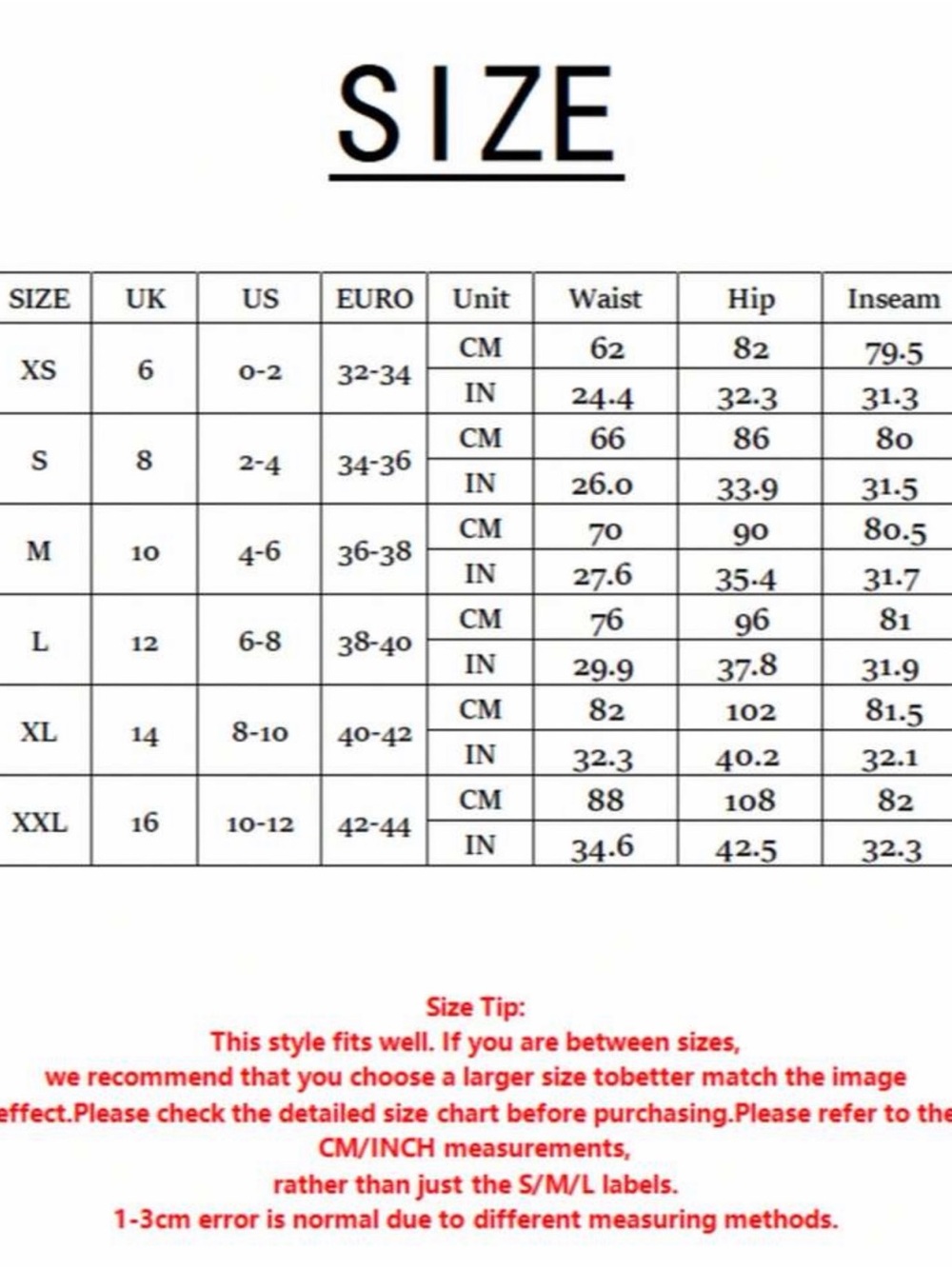 SIZE

| SIZE | UK | US | EURO | Unit | Waist | Hip | Inseam |
|---|---|---|---|---|---|---|---|
| XS | 6 | 0-2 | 32-34 | CM | 62 | 82 | 79.5 |
| | | | | IN | 24.4 | 32.3 | 31.3 |
| S | 8 | 2-4 | 34-36 | CM | 66 | 86 | 80 |
| | | | | IN | 26.0 | 33.9 | 31.5 |
| M | 10 | 4-6 | 36-38 | CM | 70 | 90 | 80.5 |
| | | | | IN | 27.6 | 35.4 | 31.7 |
| L | 12 | 6-8 | 38-40 | CM | 76 | 96 | 81 |
| | | | | IN | 29.9 | 37.8 | 31.9 |
| XL | 14 | 8-10 | 40-42 | CM | 82 | 102 | 81.5 |
| | | | | IN | 32.3 | 40.2 | 32.1 |
| XXL | 16 | 10-12 | 42-44 | CM | 88 | 108 | 82 |
| | | | | IN | 34.6 | 42.5 | 32.3 |

Size Tip:
This style fits well. If you are between sizes, we recommend that you choose a larger size tobetter match the image effect.Please check the detailed size chart before purchasing.Please refer to the CM/INCH measurements, rather than just the S/M/L labels.
1-3cm error is normal due to different measuring methods.